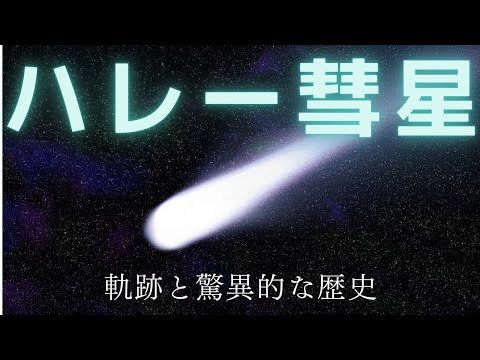 ハレー彗星

軌跡と驚異的な歴史